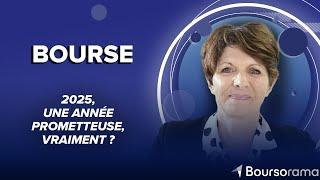 BOURSE

2025, UNE ANNÉE PROMETTEUSE, VRAIMENT ?

Boursorama